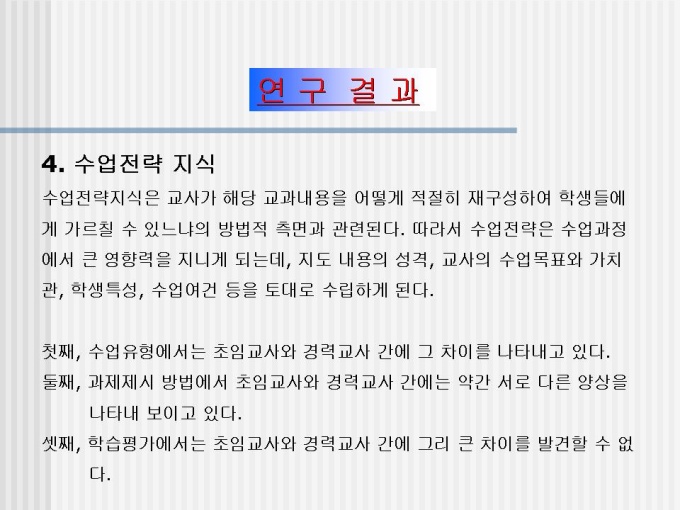 연 구 결 과

4. 수업전략 지식

수업전략지식은 교사가 해당 교과내용을 어떻게 적절히 재구성하여 학생들에게 가르칠 수 있느냐의 방법적 측면과 관련된다. 따라서 수업전략은 수업과정에서 큰 영향력을 지니게 되는데, 지도 내용의 성격, 교사의 수업목표와 가치관, 학생특성, 수업여건 등을 토대로 수립하게 된다.

첫째, 수업유형에서는 초임교사와 경력교사 간에 그 차이를 나타내고 있다.

둘째, 과제제시 방법에서 초임교사와 경력교사 간에는 약간 서로 다른 양상을 나타내 보이고 있다.

셋째, 학습평가에서는 초임교사와 경력교사 간에 그리 큰 차이를 발견할 수 없다.